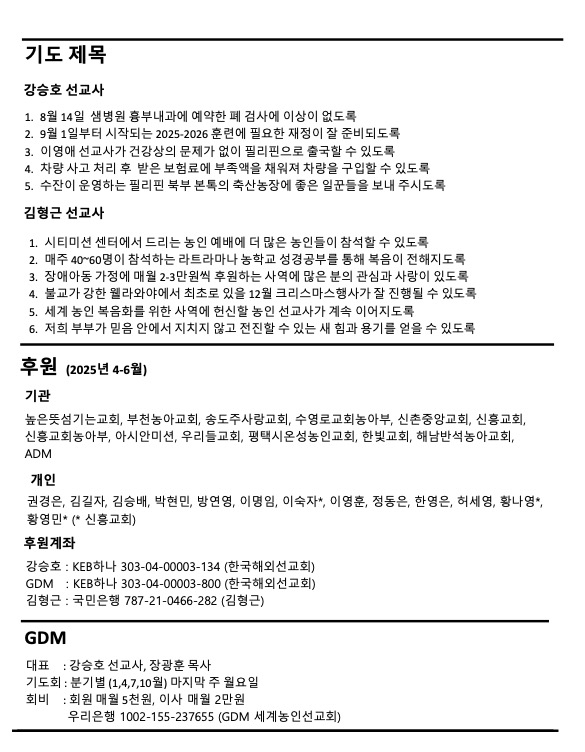 기도 제목

강승호 선교사

1. 8월 14일 샘병원 흉부내과에 예약한 폐 검사에 이상이 없도록
2. 9월 1일부터 시작되는 2025-2026 훈련에 필요한 재정이 잘 준비되도록
3. 이영애 선교사가 건강상의 문제가 없이 필리핀으로 출국할 수 있도록
4. 차량 사고 처리 후 받은 보험료에 부족액을 채워져 차량을 구입할 수 있도록
5. 수잔이 운영하는 필리핀 북부 본톡의 축산농장에 좋은 일꾼들을 보내 주시도록

김형근 선교사

1. 시티미션 센터에서 드리는 농인 예배에 더 많은 농인들이 참석할 수 있도록
2. 매주 40~60명이 참석하는 라트라마나 농학교 성경공부를 통해 복음이 전해지도록
3. 장애아동 가정에 매월 2-3만원씩 후원하는 사역에 많은 분의 관심과 사랑이 있도록
4. 불교가 강한 웰라와야에서 최초로 있을 12월 크리스마스행사가 잘 진행될 수 있도록
5. 세계 농인 복음화를 위한 사역에 헌신할 농인 선교사가 계속 이어지도록
6. 저희 부부가 믿음 안에서 지치지 않고 전진할 수 있는 새 힘과 용기를 얻을 수 있도록

후원 (2025년 4-6월)

기관

높은뜻섬기는교회, 부천농아교회, 송도주사랑교회, 수영로교회농아부, 신촌중앙교회, 신흥교회, 신흥교회농아부, 아시안미션, 우리들교회, 평택시온성농인교회, 한빛교회, 해남반석농아교회, ADM

개인

권경은, 김길자, 김승배, 박현민, 방연영, 이명임, 이숙자*, 이영훈, 정동은, 한영은, 허세영, 황나영*, 황영민* (* 신흥교회)

후원계좌

강승호 : KEB하나 303-04-00003-134 (한국해외선교회)
GDM : KEB하나 303-04-00003-800 (한국해외선교회)
김형근 : 국민은행 787-21-0466-282 (김형근)

GDM

대표 : 강승호 선교사, 장광훈 목사
기도회 : 분기별 (1,4,7,10월) 마지막 주 월요일
회비 : 회원 매월 5천원, 이사 매월 2만원
우리은행 1002-155-237655 (GDM 세계농인선교회)